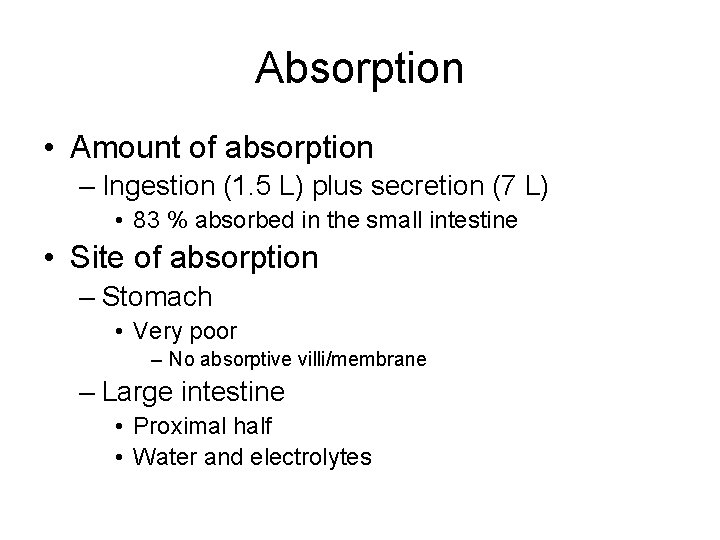 Absorption

• Amount of absorption
– Ingestion (1.5 L) plus secretion (7 L)
• 83 % absorbed in the small intestine

• Site of absorption
– Stomach
• Very poor
– No absorptive villi/membrane
– Large intestine
• Proximal half
• Water and electrolytes